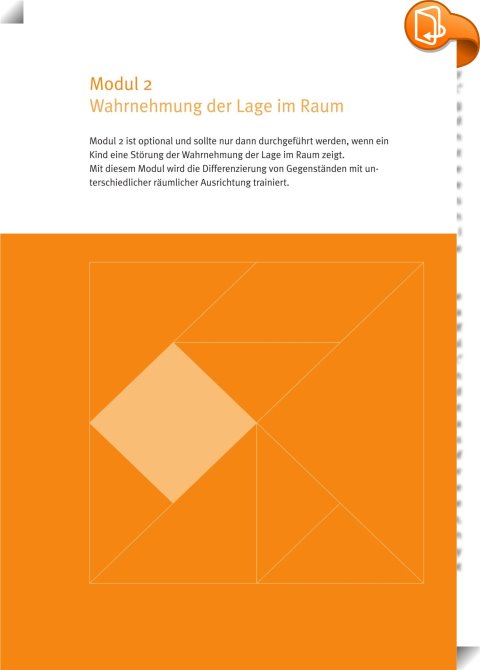 Modul 2
Wahrnehmung der Lage im Raum

Modul 2 ist optional und sollte nur dann durchgeführt werden, wenn ein Kind eine Störung der Wahrnehmung der Lage im Raum zeigt.
Mit diesem Modul wird die Differenzierung von Gegenständen mit unterschiedlicher räumlicher Ausrichtung trainiert.